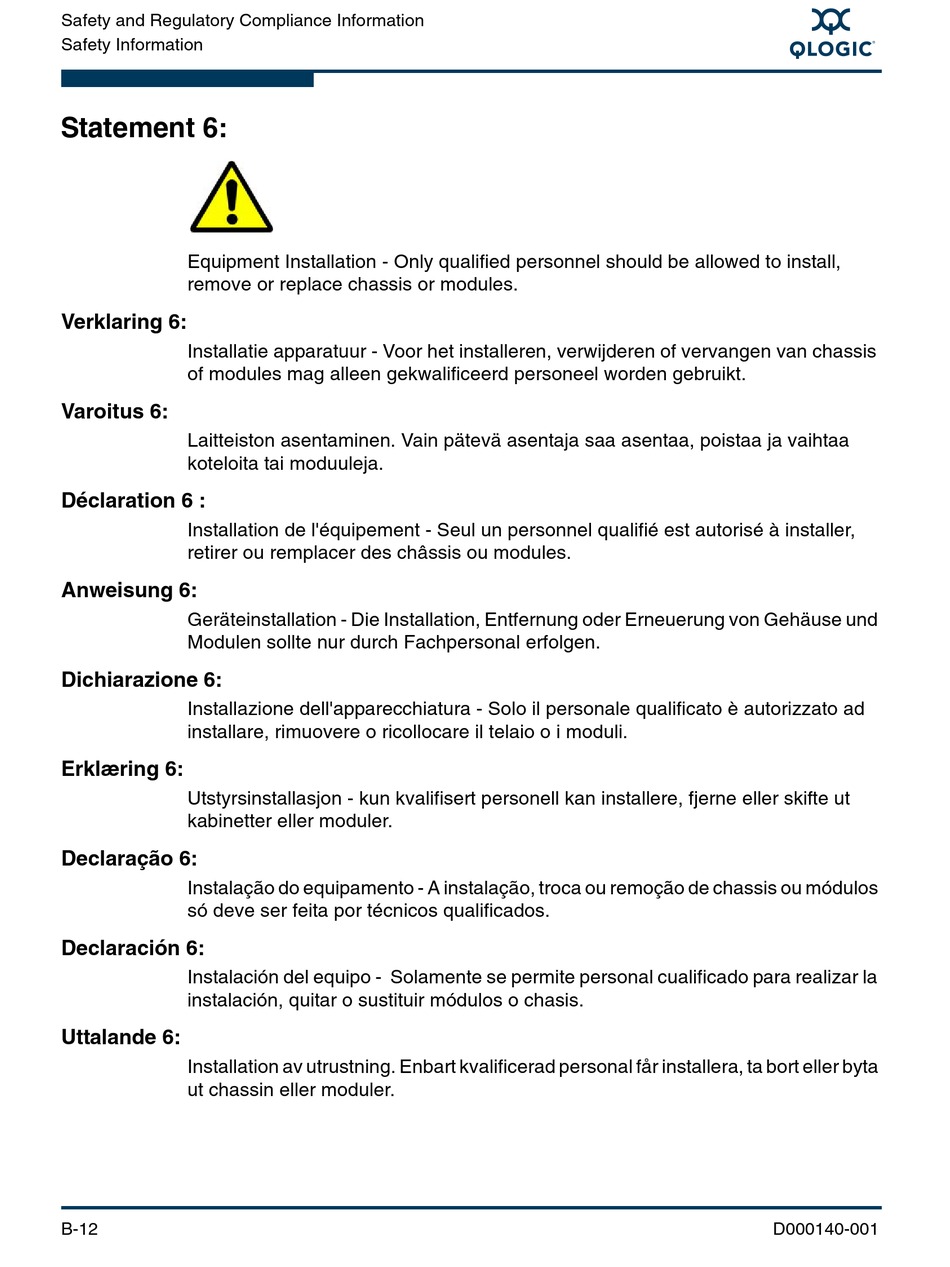 Safety and Regulatory Compliance Information
Safety Information

QLOGIC

Statement 6:

Equipment Installation - Only qualified personnel should be allowed to install, remove or replace chassis or modules.

Verklaring 6:

Installatie apparatuur - Voor het installeren, verwijderen of vervangen van chassis of modules mag alleen gekwalificeerd personeel worden gebruikt.

Varoitus 6:

Laitteiston asentaminen. Vain pätevä asentaja saa asentaa, poistaa ja vaihtaa koteloita tai moduuleja.

Déclaration 6 :

Installation de l'équipement - Seul un personnel qualifié est autorisé à installer, retirer ou remplacer des châssis ou modules.

Anweisung 6:

Geräteinstallation - Die Installation, Entfernung oder Erneuerung von Gehäuse und Modulen sollte nur durch Fachpersonal erfolgen.

Dichiarazione 6:

Installazione dell'apparecchiatura - Solo il personale qualificato è autorizzato ad installare, rimuovere o ricollocare il telaio o i moduli.

Erklæring 6:

Utstyrsinstallasjon - kun kvalifisert personell kan installere, fjerne eller skifte ut kabinetter eller moduler.

Declaração 6:

Instalação do equipamento - A instalação, troca ou remoção de chassis ou módulos só deve ser feita por técnicos qualificados.

Declaración 6:

Instalación del equipo - Solamente se permite personal cualificado para realizar la instalación, quitar o sustituir módulos o chasis.

Uttalande 6:

Installation av utrustning. Enbart kvalificerad personal får installera, ta bort eller byta ut chassin eller moduler.

B-12
D000140-001